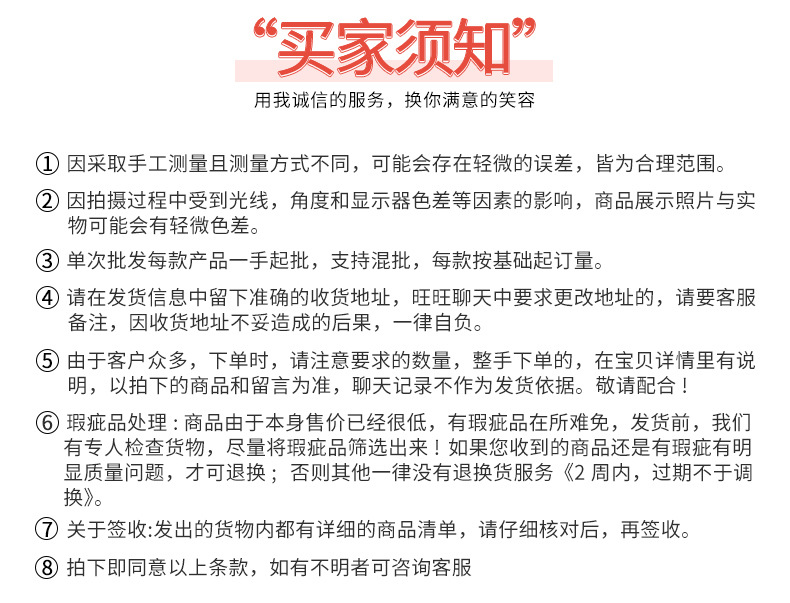 “买家须知”

用我诚信的服务，换你满意的笑容

① 因采取手工测量且测量方式不同，可能会存在轻微的误差，皆为合理范围。

② 因拍摄过程中受到光线，角度和显示器色差等因素的影响，商品展示照片与实物可能会有轻微色差。

③ 单次批发每款产品一手起批，支持混批，每款按基础起订量。

④ 请在发货信息中留下准确的收货地址，旺旺聊天中要求更改地址的，请要客服备注，因收货地址不妥造成的后果，一律自负。

⑤ 由于客户众多，下单时，请注意要求的数量，整手下单的，在宝贝详情里有说明，以拍下的商品和留言为准，聊天记录不作为发货依据。敬请配合！

⑥ 瑕疵品处理：商品由于本身售价已经很低，有瑕疵品在所难免，发货前，我们有专人检查货物，尽量将瑕疵品筛选出来！如果您收到的商品还是有瑕疵有明显质量问题，才可退换；否则其他一律没有退换货服务《2 周内，过期不于调换》。

⑦ 关于签收:发出的货物内都有详细的商品清单，请仔细核对后，再签收。

⑧ 拍下即同意以上条款，如有不明者可咨询客服